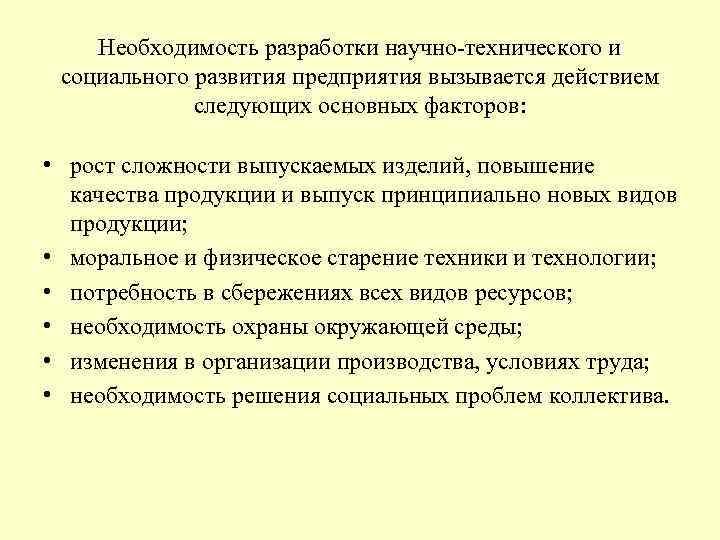 Необходимость разработки научно-технического и социального развития предприятия вызывается действием следующих основных факторов:

• рост сложности выпускаемых изделий, повышение качества продукции и выпуск принципиально новых видов продукции;
• моральное и физическое старение техники и технологии;
• потребность в сбережениях всех видов ресурсов;
• необходимость охраны окружающей среды;
• изменения в организации производства, условиях труда;
• необходимость решения социальных проблем коллектива.